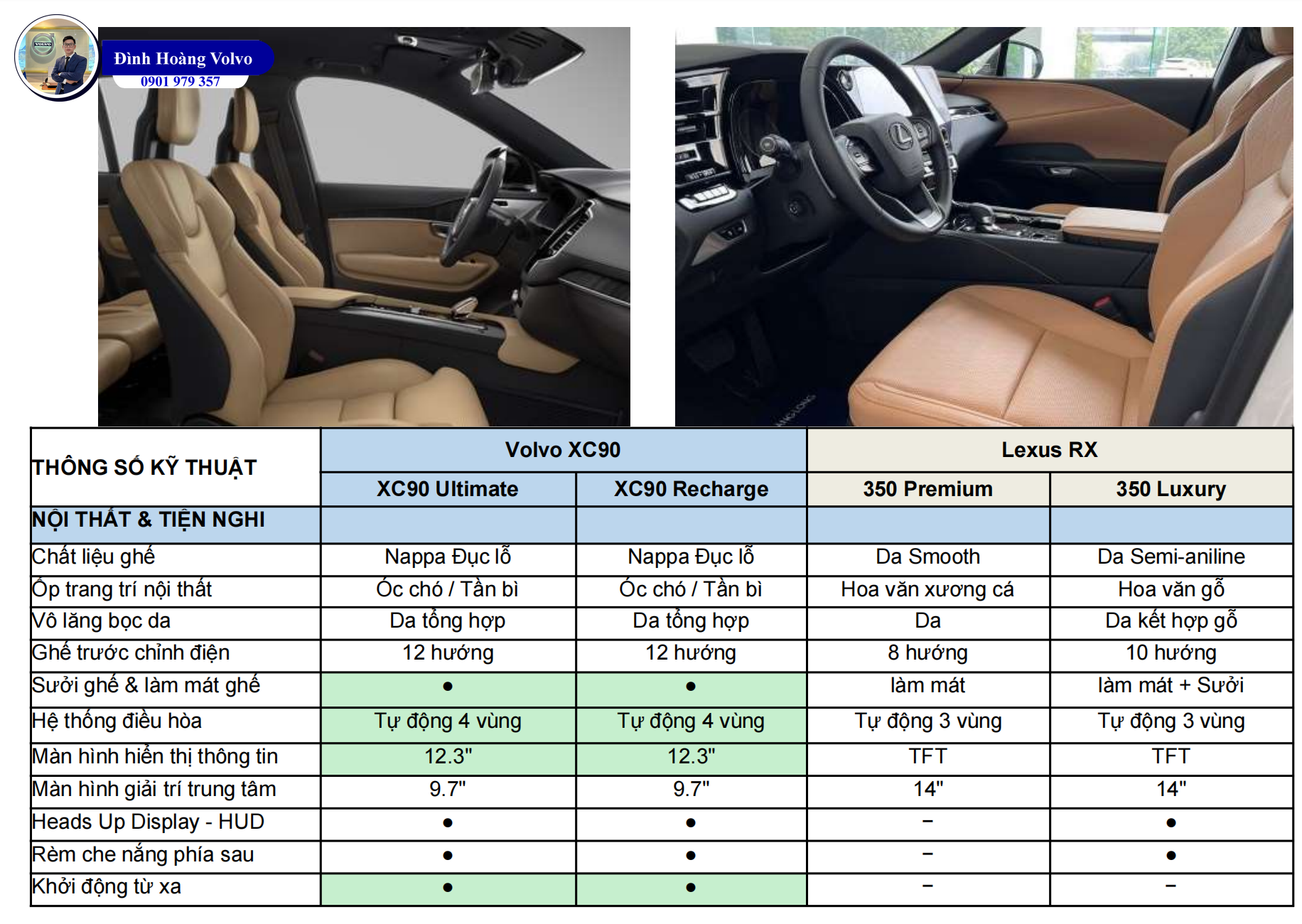 Đình Hoàng Volvo
0901 979 357

| THÔNG SỐ KỸ THUẬT | Volvo XC90 | | Lexus RX | |
|---|---|---|---|---|
| | XC90 Ultimate | XC90 Recharge | 350 Premium | 350 Luxury |
| NỘI THẤT & TIỆN NGHI | | | | |
| Chất liệu ghế | Nappa Đục lỗ | Nappa Đục lỗ | Da Smooth | Da Semi-aniline |
| Ốp trang trí nội thất | Óc chó / Tần bì | Óc chó / Tần bì | Hoa văn xương cá | Hoa văn gỗ |
| Vô lăng bọc da | Da tổng hợp | Da tổng hợp | Da | Da kết hợp gỗ |
| Ghế trước chỉnh điện | 12 hướng | 12 hướng | 8 hướng | 10 hướng |
| Sưởi ghế & làm mát ghế | ● | ● | làm mát | làm mát + Sưởi |
| Hệ thống điều hòa | Tự động 4 vùng | Tự động 4 vùng | Tự động 3 vùng | Tự động 3 vùng |
| Màn hình hiển thị thông tin | 12.3" | 12.3" | TFT | TFT |
| Màn hình giải trí trung tâm | 9.7" | 9.7" | 14" | 14" |
| Heads Up Display - HUD | ● | ● | – | ● |
| Rèm che nắng phía sau | ● | ● | – | ● |
| Khởi động từ xa | ● | ● | – | – |